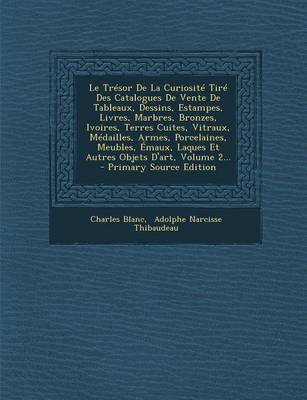 Le Trésor De La Curiosité Tiré Des Catalogues De Vente De Tableaux, Dessins, Estampes, Livres, Marbres, Bronzes, Ivoires, Terres Cuites, Vitraux, Médailles, Armes, Porcelaines, Meubles, Émaux, Laques Et Autres Objets D'art, Volume 2... - Primary Source Edition

Charles Blanc, Adolphe Narcisse Thibaudeau